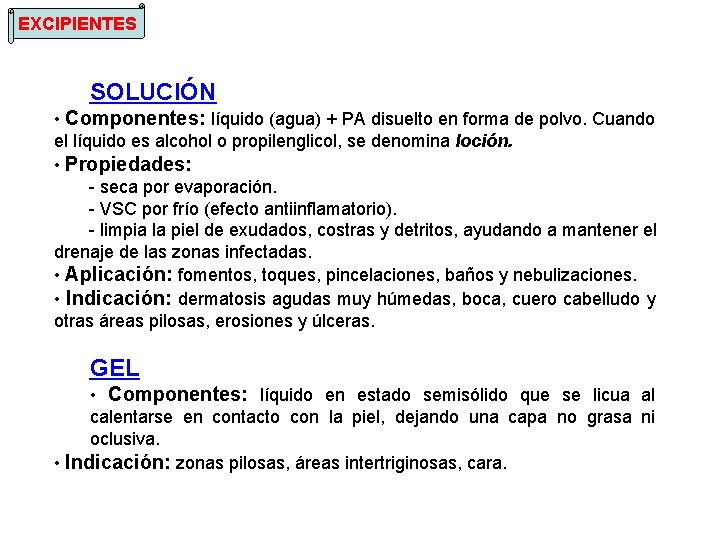 EXCIPIENTES

SOLUCIÓN

• Componentes: líquido (agua) + PA disuelto en forma de polvo. Cuando el líquido es alcohol o propilenglicol, se denomina loción.

• Propiedades:

- seca por evaporación.

- VSC por frío (efecto antiinflamatorio).

- limpia la piel de exudados, costras y detritos, ayudando a mantener el drenaje de las zonas infectadas.

• Aplicación: fomentos, toques, pincelaciones, baños y nebulizaciones.

• Indicación: dermatosis agudas muy húmedas, boca, cuero cabelludo y otras áreas pilosas, erosiones y úlceras.

GEL

• Componentes: líquido en estado semisólido que se licua al calentarse en contacto con la piel, dejando una capa no grasa ni oclusiva.

• Indicación: zonas pilosas, áreas intertriginosas, cara.